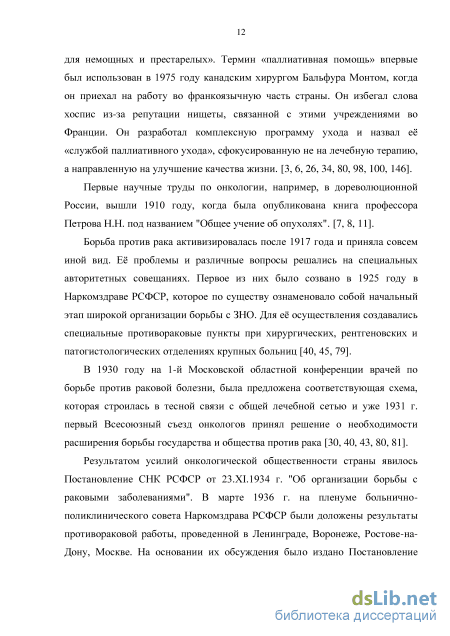 12

для немощных и престарелых». Термин «паллиативная помощь» впервые был использован в 1975 году канадским хирургом Бальфура Монтом, когда он приехал на работу во франкоязычную часть страны. Он избегал слова хоспис из-за репутации нищеты, связанной с этими учреждениями во Франции. Он разработал комплексную программу ухода и назвал её «службой паллиативного ухода», сфокусированную не на лечебную терапию, а направленную на улучшение качества жизни. [3, 6, 26, 34, 80, 98, 100, 146].

Первые научные труды по онкологии, например, в дореволюционной России, вышли 1910 году, когда была опубликована книга профессора Петрова Н.Н. под названием "Общее учение об опухолях". [7, 8, 11].

Борьба против рака активизировалась после 1917 года и приняла совсем иной вид. Её проблемы и различные вопросы решались на специальных авторитетных совещаниях. Первое из них было созвано в 1925 году в Наркомздраве РСФСР, которое по существу ознаменовало собой начальный этап широкой организации борьбы с ЗНО. Для её осуществления создавались специальные противораковые пункты при хирургических, рентгеновских и патогистологических отделениях крупных больниц [40, 45, 79].

В 1930 году на 1-й Московской областной конференции врачей по борьбе против раковой болезни, была предложена соответствующая схема, которая строилась в тесной связи с общей лечебной сетью и уже 1931 г. первый Всесоюзный съезд онкологов принял решение о необходимости расширения борьбы государства и общества против рака [30, 40, 43, 80, 81].

Результатом усилий онкологической общественности страны явилось Постановление СНК РСФСР от 23.XI.1934 г. "Об организации борьбы с раковыми заболеваниями". В марте 1936 г. на пленуме больнично-поликлинического совета Наркомздрава РСФСР были доложены результаты противораковой работы, проведенной в Ленинграде, Воронеже, Ростове-на-Дону, Москве. На основании их обсуждения было издано Постановление

dsLib.net
библиотека диссертаций